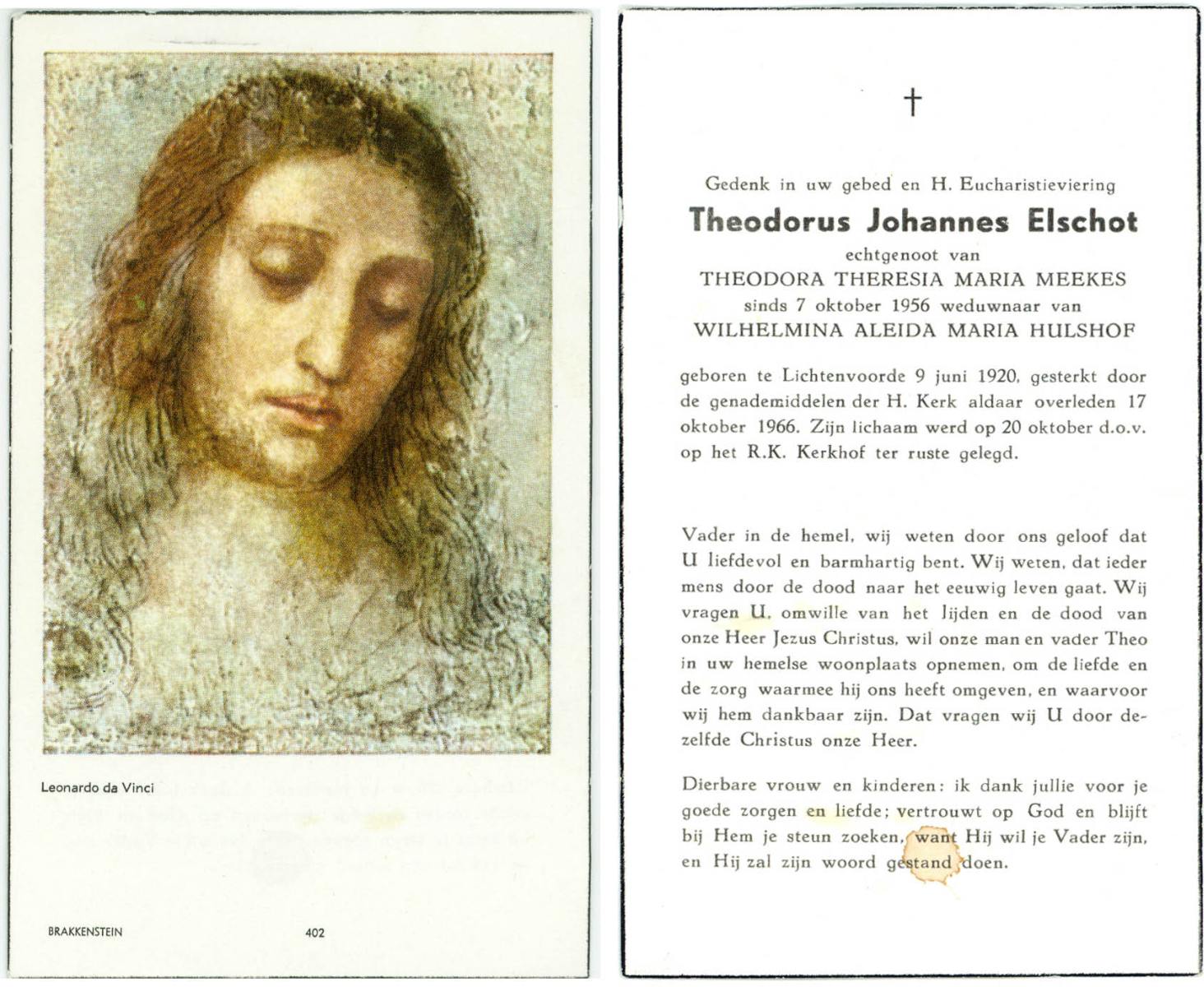 Leonardo da Vinci

BRAKKENSTEIN 402

†

Gedenk in uw gebed en H. Eucharistieviering

Theodorus Johannes Elschot

echtgenoot van

THEODORA THERESIA MARIA MEEKES

sinds 7 oktober 1956 weduwnaar van

WILHELMINA ALEIDA MARIA HULSHOF

geboren te Lichtenvoorde 9 juni 1920, gesterkt door de genademiddelen der H. Kerk aldaar overleden 17 oktober 1966. Zijn lichaam werd op 20 oktober d.o.v. op het R.K. Kerkhof ter ruste gelegd.

Vader in de hemel, wij weten door ons geloof dat U liefdevol en barmhartig bent. Wij weten, dat ieder mens door de dood naar het eeuwig leven gaat. Wij vragen U, omwille van het lijden en de dood van onze Heer Jezus Christus, wil onze man en vader Theo in uw hemelse woonplaats opnemen, om de liefde en de zorg waarmee hij ons heeft omgeven, en waarvoor wij hem dankbaar zijn. Dat vragen wij U door dezelfde Christus onze Heer.

Dierbare vrouw en kinderen: ik dank jullie voor je goede zorgen en liefde; vertrouwt op God en blijft bij Hem je steun zoeken, want Hij wil je Vader zijn, en Hij zal zijn woord gestand doen.